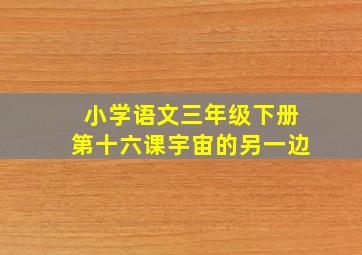 小学语文三年级下册
第十六课宇宙的另一边